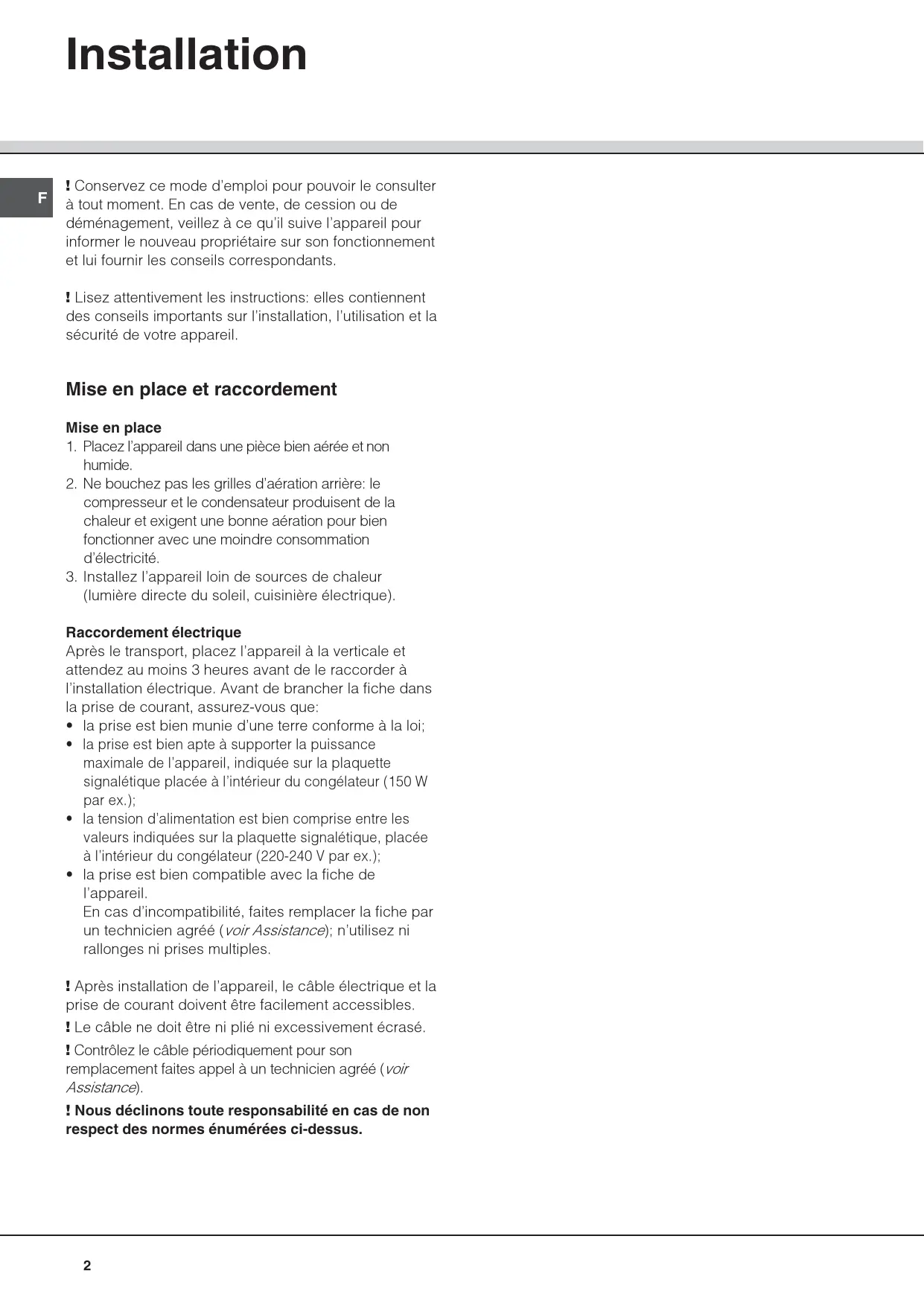 Installation

F

! Conservez ce mode d'emploi pour pouvoir le consulter à tout moment. En cas de vente, de cession ou de déménagement, veillez à ce qu'il suive l'appareil pour informer le nouveau propriétaire sur son fonctionnement et lui fournir les conseils correspondants.

! Lisez attentivement les instructions: elles contiennent des conseils importants sur l'installation, l'utilisation et la sécurité de votre appareil.

Mise en place et raccordement

Mise en place
1. Placez l'appareil dans une pièce bien aérée et non humide.
2. Ne bouchez pas les grilles d'aération arrière: le compresseur et le condensateur produisent de la chaleur et exigent une bonne aération pour bien fonctionner avec une moindre consommation d'électricité.
3. Installez l'appareil loin de sources de chaleur (lumière directe du soleil, cuisinière électrique).

Raccordement électrique
Après le transport, placez l'appareil à la verticale et attendez au moins 3 heures avant de le raccorder à l'installation électrique. Avant de brancher la fiche dans la prise de courant, assurez-vous que:
• la prise est bien munie d'une terre conforme à la loi;
• la prise est bien apte à supporter la puissance maximale de l'appareil, indiquée sur la plaquette signalétique placée à l'intérieur du congélateur (150 W par ex.);
• la tension d'alimentation est bien comprise entre les valeurs indiquées sur la plaquette signalétique, placée à l'intérieur du congélateur (220-240 V par ex.);
• la prise est bien compatible avec la fiche de l'appareil.
En cas d'incompatibilité, faites remplacer la fiche par un technicien agréé (voir Assistance); n'utilisez ni rallonges ni prises multiples.

! Après installation de l'appareil, le câble électrique et la prise de courant doivent être facilement accessibles.
! Le câble ne doit être ni plié ni excessivement écrasé.
! Contrôlez le câble périodiquement pour son remplacement faites appel à un technicien agréé (voir Assistance).
! Nous déclinons toute responsabilité en cas de non respect des normes énumérées ci-dessus.

2